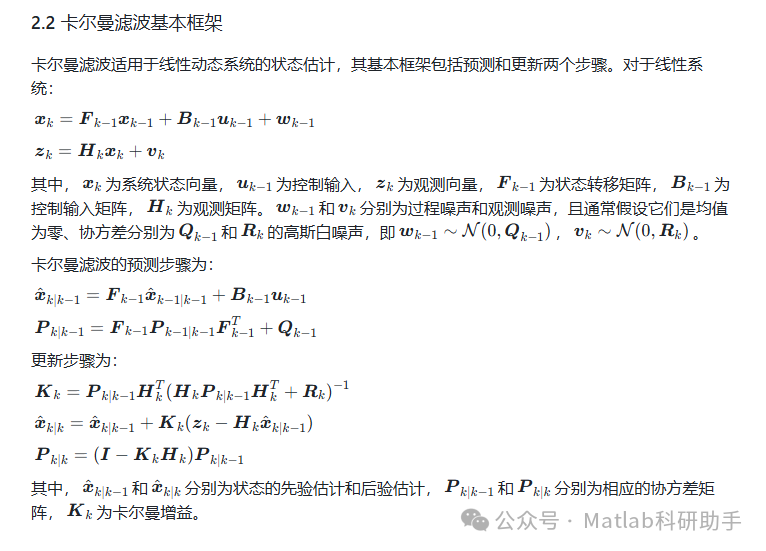 2.2 卡尔曼滤波基本框架

卡尔曼滤波适用于线性动态系统的状态估计，其基本框架包括预测和更新两个步骤。对于线性系统：

$\boldsymbol{x}_k = \boldsymbol{F}_{k-1}\boldsymbol{x}_{k-1} + \boldsymbol{B}_{k-1}\boldsymbol{u}_{k-1} + \boldsymbol{w}_{k-1}$

$\boldsymbol{z}_k = \boldsymbol{H}_k\boldsymbol{x}_k + \boldsymbol{v}_k$

其中，$\boldsymbol{x}_k$ 为系统状态向量，$\boldsymbol{u}_{k-1}$ 为控制输入，$\boldsymbol{z}_k$ 为观测向量，$\boldsymbol{F}_{k-1}$ 为状态转移矩阵，$\boldsymbol{B}_{k-1}$ 为控制输入矩阵，$\boldsymbol{H}_k$ 为观测矩阵。$\boldsymbol{w}_{k-1}$ 和 $\boldsymbol{v}_k$ 分别为过程噪声和观测噪声，且通常假设它们是均值为零、协方差分别为 $\boldsymbol{Q}_{k-1}$ 和 $\boldsymbol{R}_k$ 的高斯白噪声，即 $\boldsymbol{w}_{k-1} \sim \mathcal{N}(0, \boldsymbol{Q}_{k-1})$，$\boldsymbol{v}_k \sim \mathcal{N}(0, \boldsymbol{R}_k)$。

卡尔曼滤波的预测步骤为：

$\hat{\boldsymbol{x}}_{k|k-1} = \boldsymbol{F}_{k-1}\hat{\boldsymbol{x}}_{k-1|k-1} + \boldsymbol{B}_{k-1}\boldsymbol{u}_{k-1}$

$\boldsymbol{P}_{k|k-1} = \boldsymbol{F}_{k-1}\boldsymbol{P}_{k-1|k-1}\boldsymbol{F}_{k-1}^T + \boldsymbol{Q}_{k-1}$

更新步骤为：

$\boldsymbol{K}_k = \boldsymbol{P}_{k|k-1}\boldsymbol{H}_k^T(\boldsymbol{H}_k\boldsymbol{P}_{k|k-1}\boldsymbol{H}_k^T + \boldsymbol{R}_k)^{-1}$

$\hat{\boldsymbol{x}}_{k|k} = \hat{\boldsymbol{x}}_{k|k-1} + \boldsymbol{K}_k(\boldsymbol{z}_k - \boldsymbol{H}_k\hat{\boldsymbol{x}}_{k|k-1})$

$\boldsymbol{P}_{k|k} = (\boldsymbol{I} - \boldsymbol{K}_k\boldsymbol{H}_k)\boldsymbol{P}_{k|k-1}$

其中，$\hat{\boldsymbol{x}}_{k|k-1}$ 和 $\hat{\boldsymbol{x}}_{k|k}$ 分别为状态的先验估计和后验估计，$\boldsymbol{P}_{k|k-1}$ 和 $\boldsymbol{P}_{k|k}$ 分别为相应的协方差矩阵，$\boldsymbol{K}_k$ 为卡尔曼增益。

公众号 · Matlab科研助手